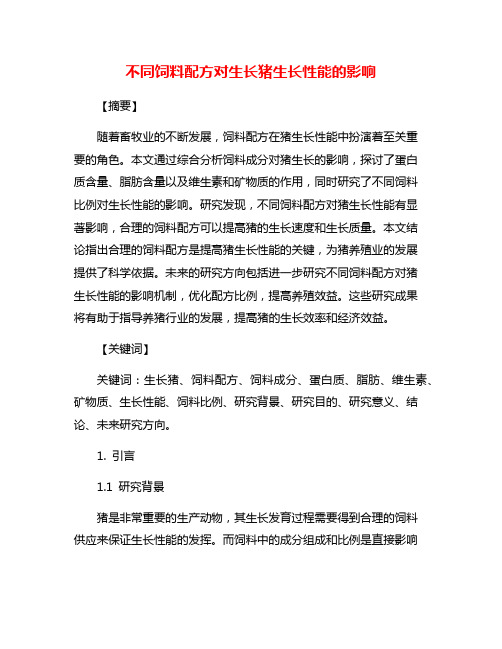 不同饲料配方对生长猪生长性能的影响

【摘要】

随着畜牧业的不断发展，饲料配方在猪生长性能中扮演着至关重要的角色。本文通过综合分析饲料成分对猪生长的影响，探讨了蛋白质含量、脂肪含量以及维生素和矿物质的作用，同时研究了不同饲料比例对生长性能的影响。研究发现，不同饲料配方对猪生长性能有显著影响，合理的饲料配方可以提高猪的生长速度和生长质量。本文结论指出合理的饲料配方是提高猪生长性能的关键，为猪养殖业的发展提供了科学依据。未来的研究方向包括进一步研究不同饲料配方对猪生长性能的影响机制，优化配方比例，提高养殖效益。这些研究成果将有助于指导养猪行业的发展，提高猪的生长效率和经济效益。

【关键词】

关键词：生长猪、饲料配方、饲料成分、蛋白质、脂肪、维生素、矿物质、生长性能、饲料比例、研究背景、研究目的、研究意义、结论、未来研究方向。

1. 引言

1.1 研究背景

猪是非常重要的生产动物，其生长发育过程需要得到合理的饲料供应来保证生长性能的发挥。而饲料中的成分组成和比例是直接影响